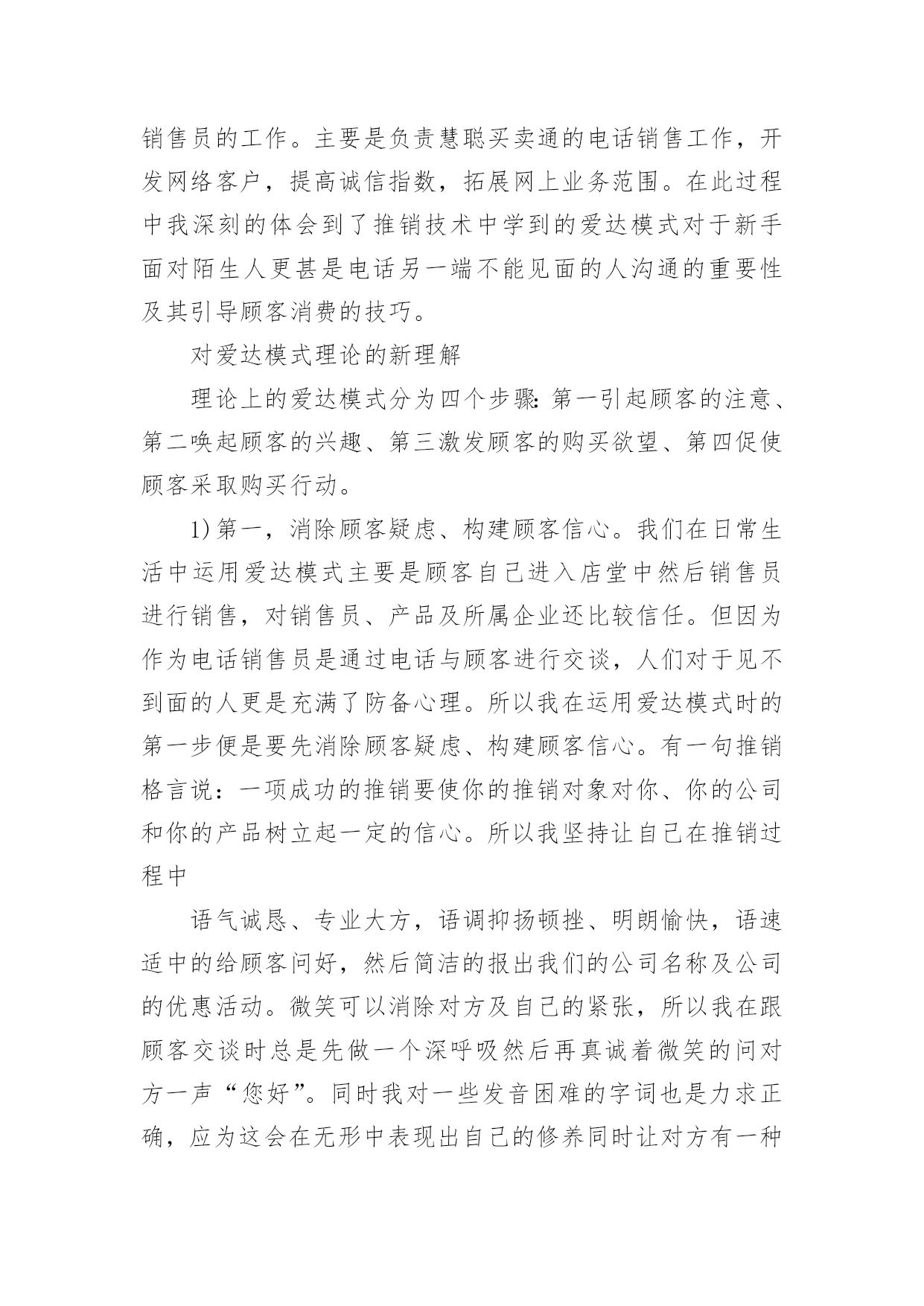 销售员的工作。主要是负责慧聪买卖通的电话销售工作，开发网络客户，提高诚信指数，拓展网上业务范围。在此过程中我深刻的体会到了推销技术中学到的爱达模式对于新手面对陌生人更甚是电话另一端不能见面的人沟通的重要性及其引导顾客消费的技巧。

对爱达模式理论的新理解

理论上的爱达模式分为四个步骤:第一引起顾客的注意、第二唤起顾客的兴趣、第三激发顾客的购买欲望、第四促使顾客采取购买行动。

1)第一，消除顾客疑虑、构建顾客信心。我们在日常生活中运用爱达模式主要是顾客自己进入店堂中然后销售员进行销售，对销售员、产品及所属企业还比较信任。但因为作为电话销售员是通过电话与顾客进行交谈，人们对于见不到面的人更是充满了防备心理。所以我在运用爱达模式时的第一步便是要先消除顾客疑虑、构建顾客信心。有一句推销格言说：一项成功的推销要使你的推销对象对你、你的公司和你的产品树立起一定的信心。所以我坚持让自己在推销过程中

语气诚恳、专业大方，语调抑扬顿挫、明朗愉快，语速适中的给顾客问好，然后简洁的报出我们的公司名称及公司的优惠活动。微笑可以消除对方及自己的紧张，所以我在跟顾客交谈时总是先做一个深呼吸然后再真诚着微笑的问对方一声“您好”。同时我对一些发音困难的字词也是力求正确，应为这会在无形中表现出自己的修养同时让对方有一种